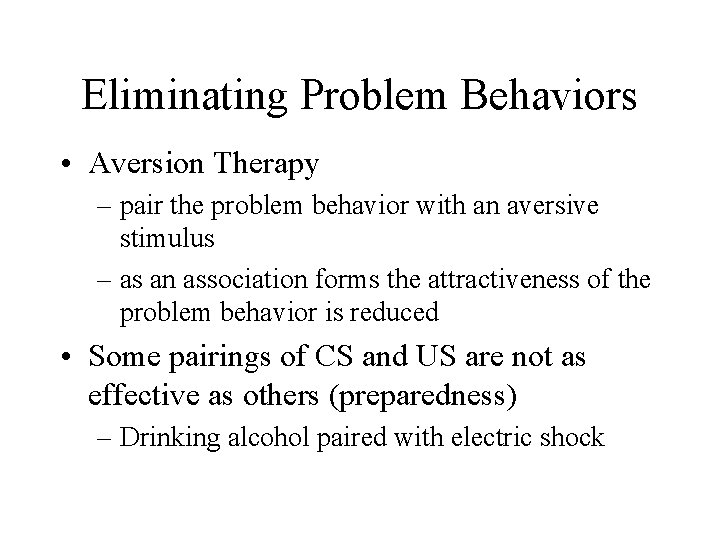 Eliminating Problem Behaviors

• Aversion Therapy
– pair the problem behavior with an aversive stimulus
– as an association forms the attractiveness of the problem behavior is reduced

• Some pairings of CS and US are not as effective as others (preparedness)
– Drinking alcohol paired with electric shock